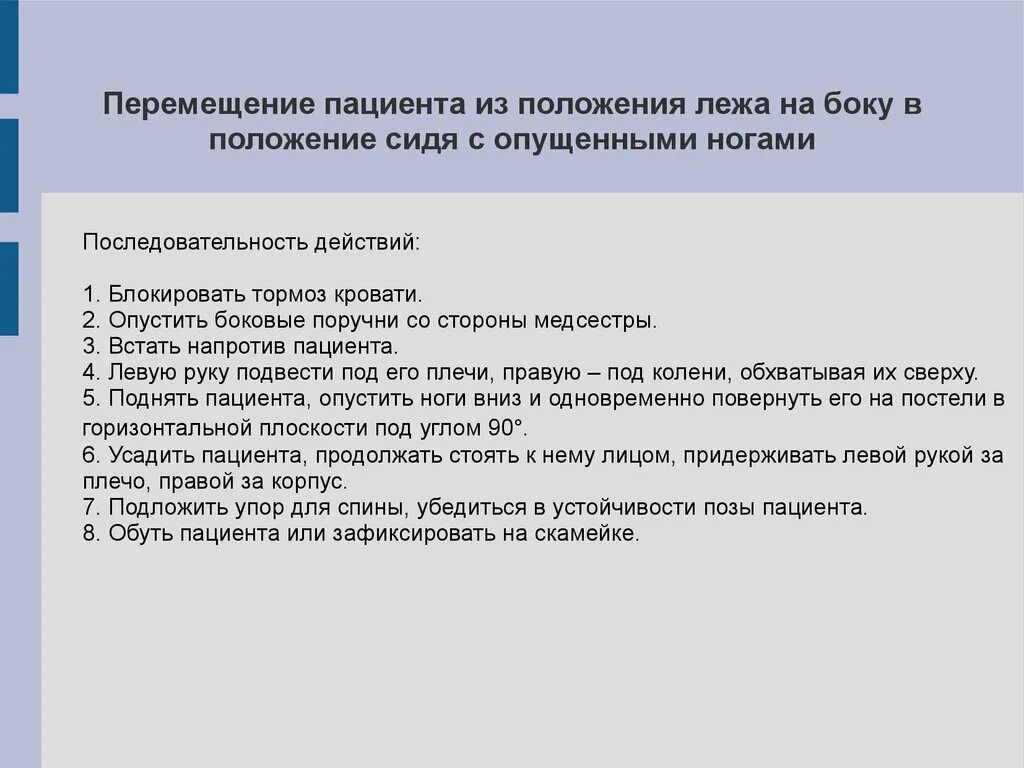 Перемещение пациента из положения лежа на боку в положение сидя с опущенными ногами

Последовательность действий:

1. Блокировать тормоз кровати.
2. Опустить боковые поручни со стороны медсестры.
3. Встать напротив пациента.
4. Левую руку подвести под его плечи, правую – под колени, обхватывая их сверху.
5. Поднять пациента, опустить ноги вниз и одновременно повернуть его на постели в горизонтальной плоскости под углом 90°.
6. Усадить пациента, продолжать стоять к нему лицом, придерживать левой рукой за плечо, правой за корпус.
7. Подложить упор для спины, убедиться в устойчивости позы пациента.
8. Обуть пациента или зафиксировать на скамейке.